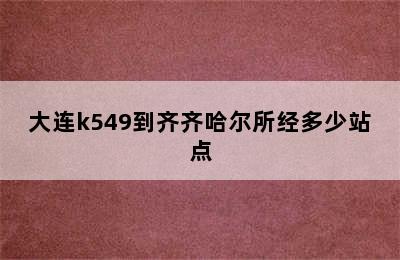 大连k549到齐齐哈尔所经多少站点